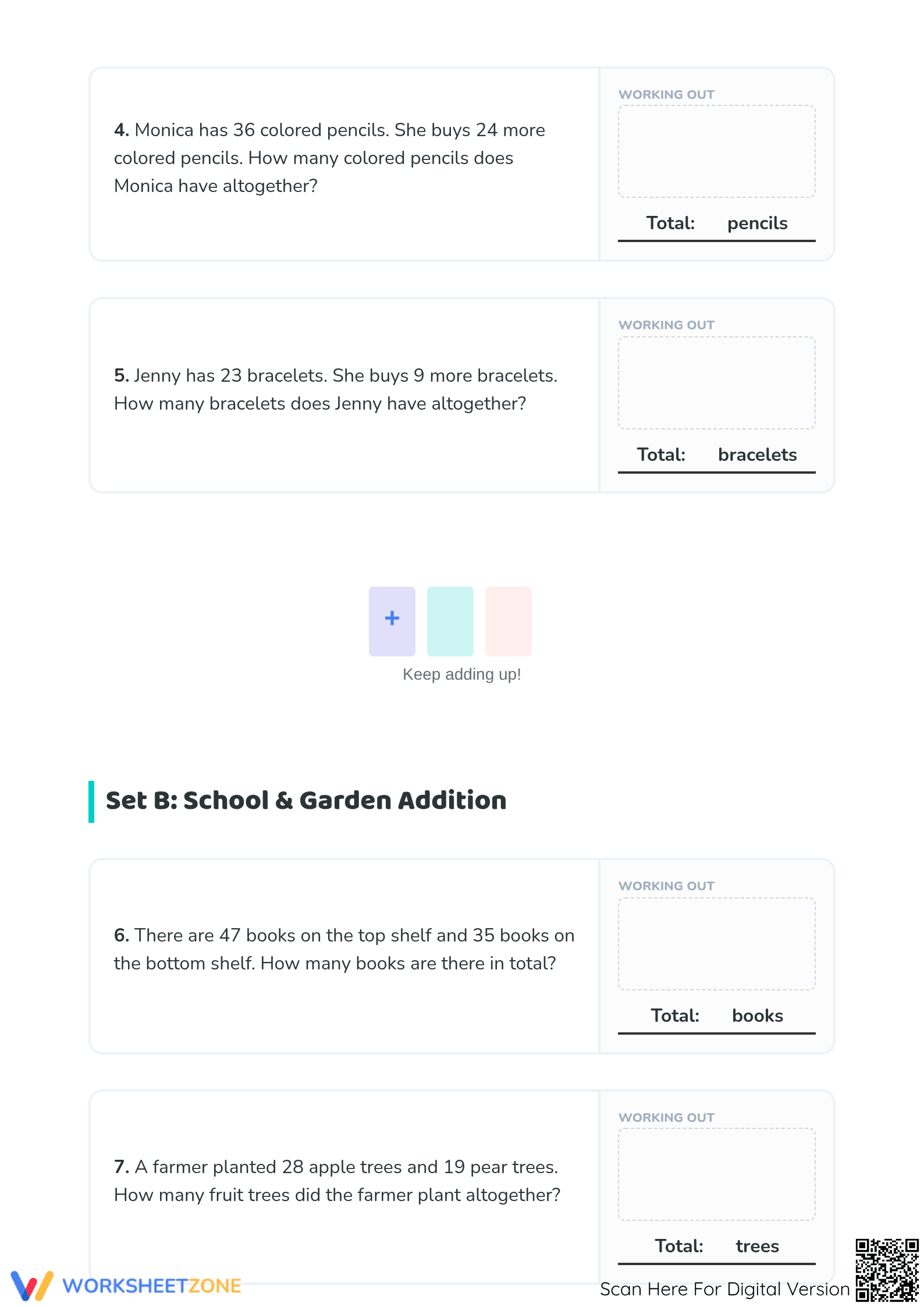 4. Monica has 36 colored pencils. She buys 24 more colored pencils. How many colored pencils does Monica have altogether?

WORKING OUT

Total: pencils

5. Jenny has 23 bracelets. She buys 9 more bracelets. How many bracelets does Jenny have altogether?

WORKING OUT

Total: bracelets

+

Keep adding up!

Set B: School & Garden Addition

6. There are 47 books on the top shelf and 35 books on the bottom shelf. How many books are there in total?

WORKING OUT

Total: books

7. A farmer planted 28 apple trees and 19 pear trees. How many fruit trees did the farmer plant altogether?

WORKING OUT

Total: trees

WORKSHEETZONE

Scan Here For Digital Version